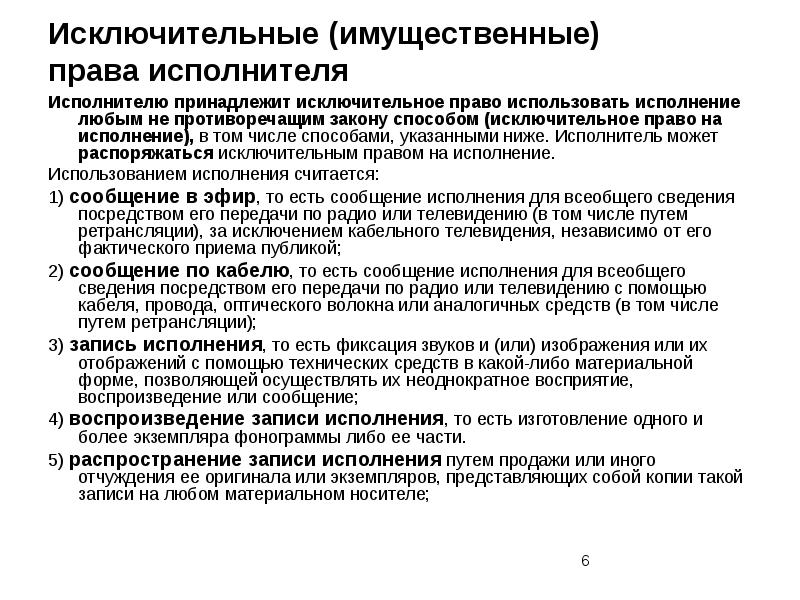 Исключительные (имущественные) права исполнителя

Исполнителю принадлежит исключительное право использовать исполнение любым не противоречащим закону способом (исключительное право на исполнение), в том числе способами, указанными ниже. Исполнитель может распоряжаться исключительным правом на исполнение.

Использованием исполнения считается:

1) сообщение в эфир, то есть сообщение исполнения для всеобщего сведения посредством его передачи по радио или телевидению (в том числе путем ретрансляции), за исключением кабельного телевидения, независимо от его фактического приема публикой;

2) сообщение по кабелю, то есть сообщение исполнения для всеобщего сведения посредством его передачи по радио или телевидению с помощью кабеля, провода, оптического волокна или аналогичных средств (в том числе путем ретрансляции);

3) запись исполнения, то есть фиксация звуков и (или) изображения или их отображений с помощью технических средств в какой-либо материальной форме, позволяющей осуществлять их неоднократное восприятие, воспроизведение или сообщение;

4) воспроизведение записи исполнения, то есть изготовление одного и более экземпляра фонограммы либо ее части.

5) распространение записи исполнения путем продажи или иного отчуждения ее оригинала или экземпляров, представляющих собой копии такой записи на любом материальном носителе;

6